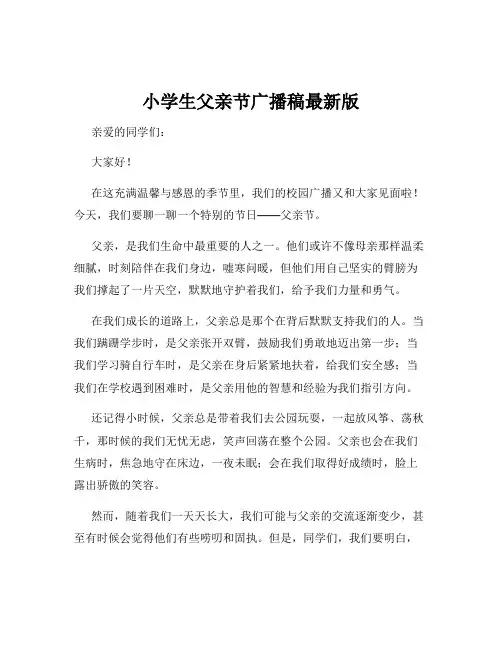 小学生父亲节广播稿最新版

亲爱的同学们：

大家好！

在这充满温馨与感恩的季节里，我们的校园广播又和大家见面啦！今天，我们要聊一聊一个特别的节日——父亲节。

父亲，是我们生命中最重要的人之一。他们或许不像母亲那样温柔细腻，时刻陪伴在我们身边，嘘寒问暖，但他们用自己坚实的臂膀为我们撑起了一片天空，默默地守护着我们，给予我们力量和勇气。

在我们成长的道路上，父亲总是那个在背后默默支持我们的人。当我们蹒跚学步时，是父亲张开双臂，鼓励我们勇敢地迈出第一步；当我们学习骑自行车时，是父亲在身后紧紧地扶着，给我们安全感；当我们在学校遇到困难时，是父亲用他的智慧和经验为我们指引方向。

还记得小时候，父亲总是带着我们去公园玩耍，一起放风筝、荡秋千，那时候的我们无忧无虑，笑声回荡在整个公园。父亲也会在我们生病时，焦急地守在床边，一夜未眠；会在我们取得好成绩时，脸上露出骄傲的笑容。

然而，随着我们一天天长大，我们可能与父亲的交流逐渐变少，甚至有时候会觉得他们有些唠叨和固执。但是，同学们，我们要明白，